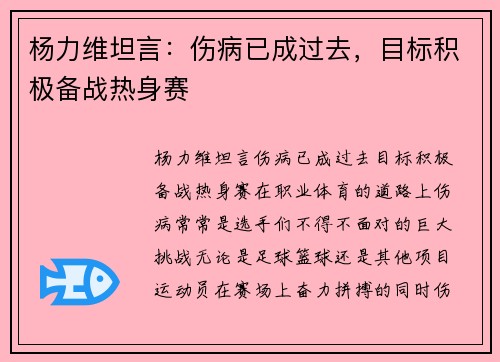 杨力维坦言：伤病已成过去，目标积极备战热身赛

杨力维坦言伤病已成过去目标积极备战热身赛在职业体育的道路上伤病常常是选手们不得不面对的巨大挑战无论是足球篮球还是其他项目运动员在赛场上奋力拼搏的同时伤